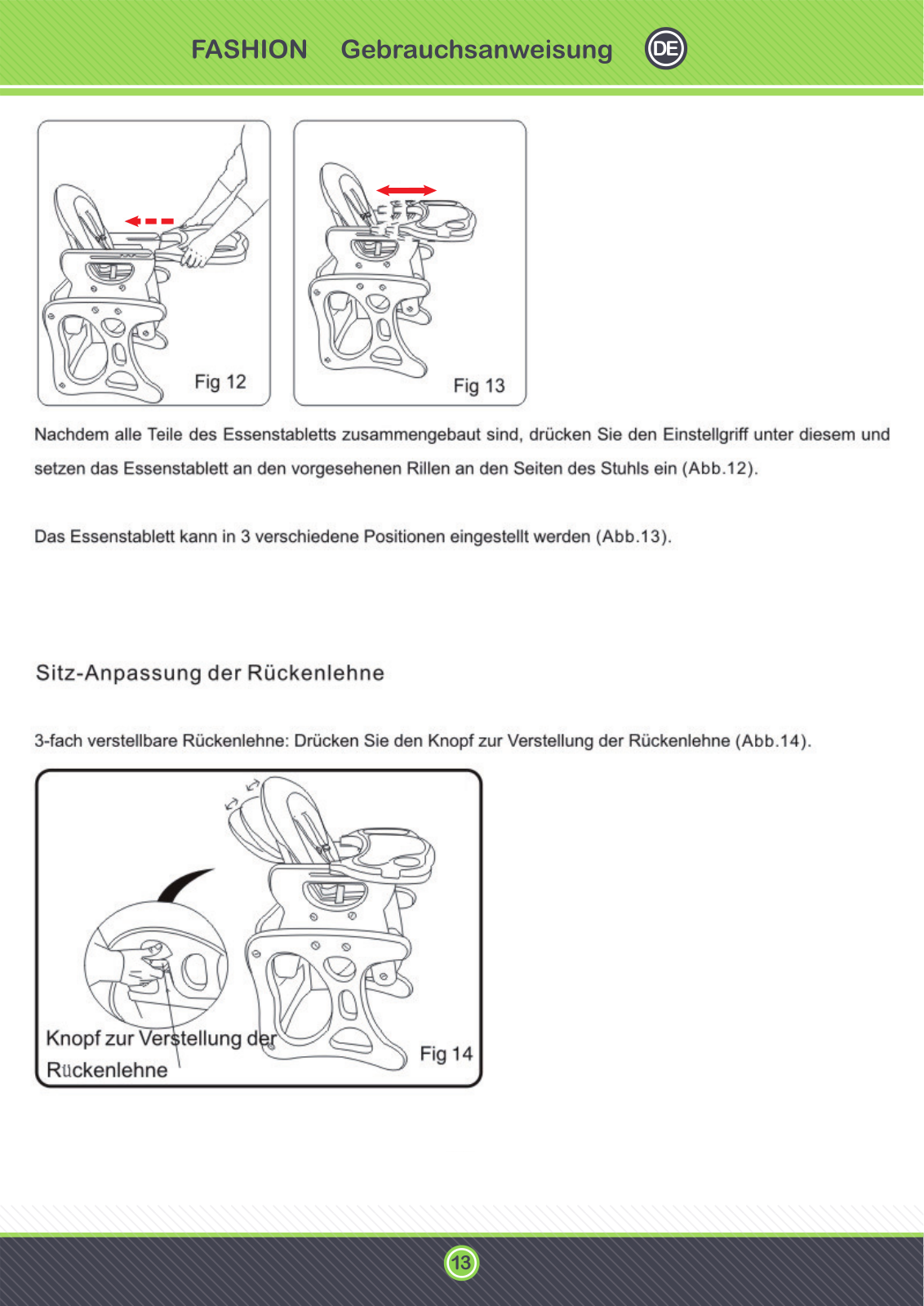 FASHION Gebrauchsanweisung DE

Fig 12

Fig 13

Nachdem alle Teile des Essenstabletts zusammengebaut sind, drücken Sie den Einstellgriff unter diesem und setzen das Essenstablett an den vorgesehenen Rillen an den Seiten des Stuhls ein (Abb.12).

Das Essenstablett kann in 3 verschiedene Positionen eingestellt werden (Abb.13).

Sitz-Anpassung der Rückenlehne

3-fach verstellbare Rückenlehne: Drücken Sie den Knopf zur Verstellung der Rückenlehne (Abb.14).

Knopf zur Verstellung der Rückenlehne

Fig 14

13